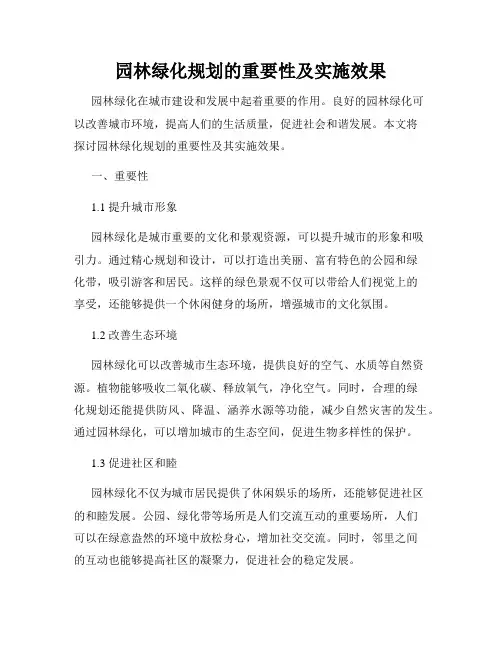 园林绿化规划的重要性及实施效果

园林绿化在城市建设和发展中起着重要的作用。良好的园林绿化可以改善城市环境，提高人们的生活质量，促进社会和谐发展。本文将探讨园林绿化规划的重要性及其实施效果。

一、重要性

1.1 提升城市形象

园林绿化是城市重要的文化和景观资源，可以提升城市的形象和吸引力。通过精心规划和设计，可以打造出美丽、富有特色的公园和绿化带，吸引游客和居民。这样的绿色景观不仅可以带给人们视觉上的享受，还能够提供一个休闲健身的场所，增强城市的文化氛围。

1.2 改善生态环境

园林绿化可以改善城市生态环境，提供良好的空气、水质等自然资源。植物能够吸收二氧化碳、释放氧气，净化空气。同时，合理的绿化规划还能提供防风、降温、涵养水源等功能，减少自然灾害的发生。通过园林绿化，可以增加城市的生态空间，促进生物多样性的保护。

1.3 促进社区和睦

园林绿化不仅为城市居民提供了休闲娱乐的场所，还能够促进社区的和睦发展。公园、绿化带等场所是人们交流互动的重要场所，人们可以在绿意盎然的环境中放松身心，增加社交交流。同时，邻里之间的互动也能够提高社区的凝聚力，促进社会的稳定发展。